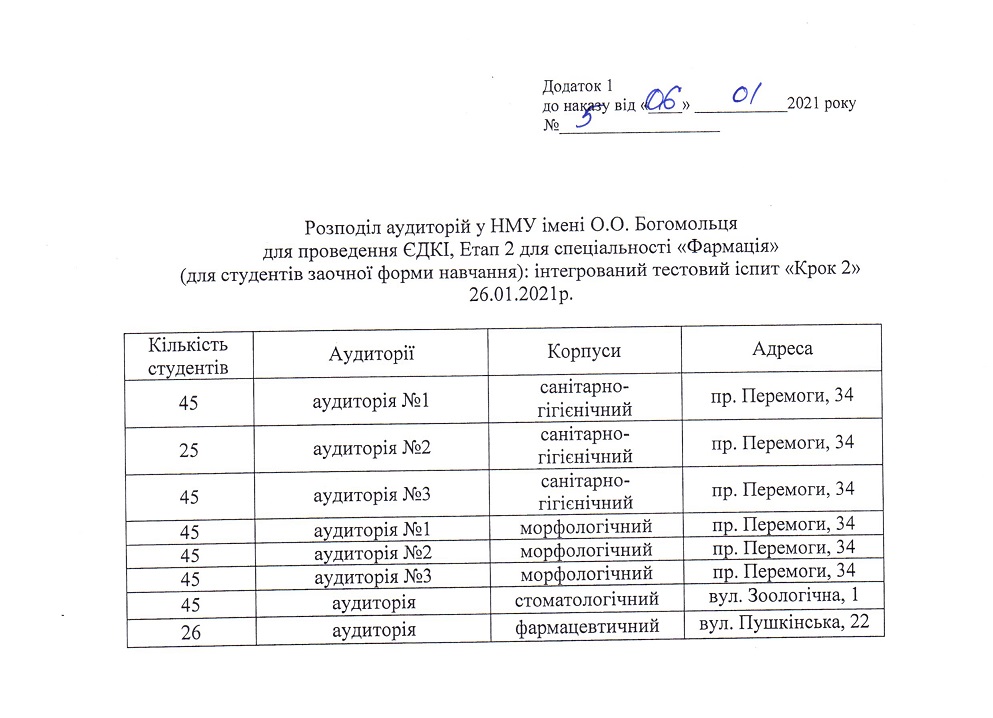 Додаток 1
до наказу від «06» 01 2021 року
№ 5

Розподіл аудиторій у НМУ імені О.О. Богомольця
для проведення ЄДКІ, Етап 2 для спеціальності «Фармація»
(для студентів заочної форми навчання): інтегрований тестовий іспит «Крок 2»
26.01.2021р.

| Кількість студентів | Аудиторії | Корпуси | Адреса |
|---|---|---|---|
| 45 | аудиторія №1 | санітарно-гігієнічний | пр. Перемоги, 34 |
| 25 | аудиторія №2 | санітарно-гігієнічний | пр. Перемоги, 34 |
| 45 | аудиторія №3 | санітарно-гігієнічний | пр. Перемоги, 34 |
| 45 | аудиторія №1 | морфологічний | пр. Перемоги, 34 |
| 45 | аудиторія №2 | морфологічний | пр. Перемоги, 34 |
| 45 | аудиторія №3 | морфологічний | пр. Перемоги, 34 |
| 45 | аудиторія | стоматологічний | вул. Зоологічна, 1 |
| 26 | аудиторія | фармацевтичний | вул. Пушкінська, 22 |